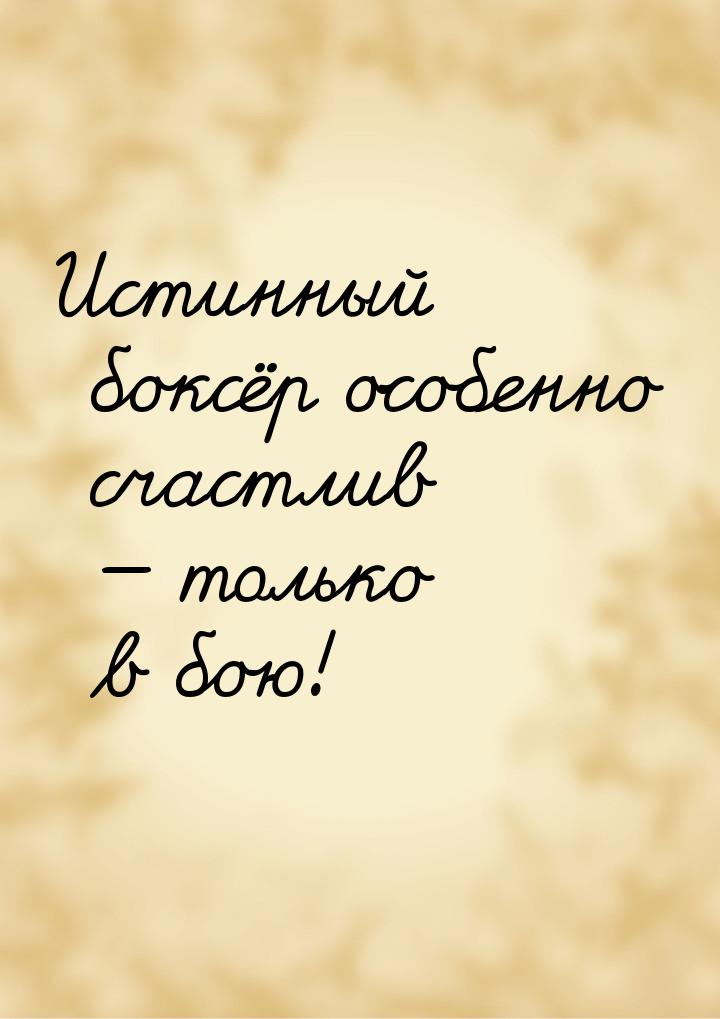 Истинный боксёр особенно счастлив — только в бою!